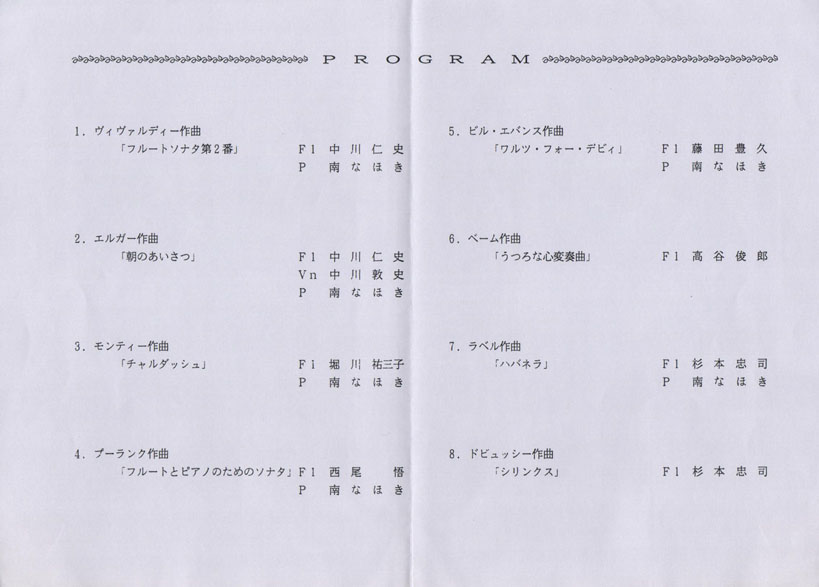 PROGRAM

1.ヴィヴァルディー作曲
「フルートソナタ第2番」 Fl 中川仁史
P 南なほき

2.エルガー作曲
「朝のあいさつ」 Fl 中川仁史
Vn 中川敦史
P 南なほき

3.モンティー作曲
「チャルダッシュ」 Fl 堀川祐三子
P 南なほき

4.プーランク作曲
「フルートとピアノのためのソナタ」 Fl 西尾悟
P 南なほき

5.ビル・エバンス作曲
「ワルツ・フォー・デビィ」 Fl 藤田豊久
P 南なほき

6.ベーム作曲
「うつろな心変奏曲」 Fl 高谷俊郎

7.ラベル作曲
「ハバネラ」 Fl 杉本忠司
P 南なほき

8.ドビュッシー作曲
「シリンクス」 Fl 杉本忠司